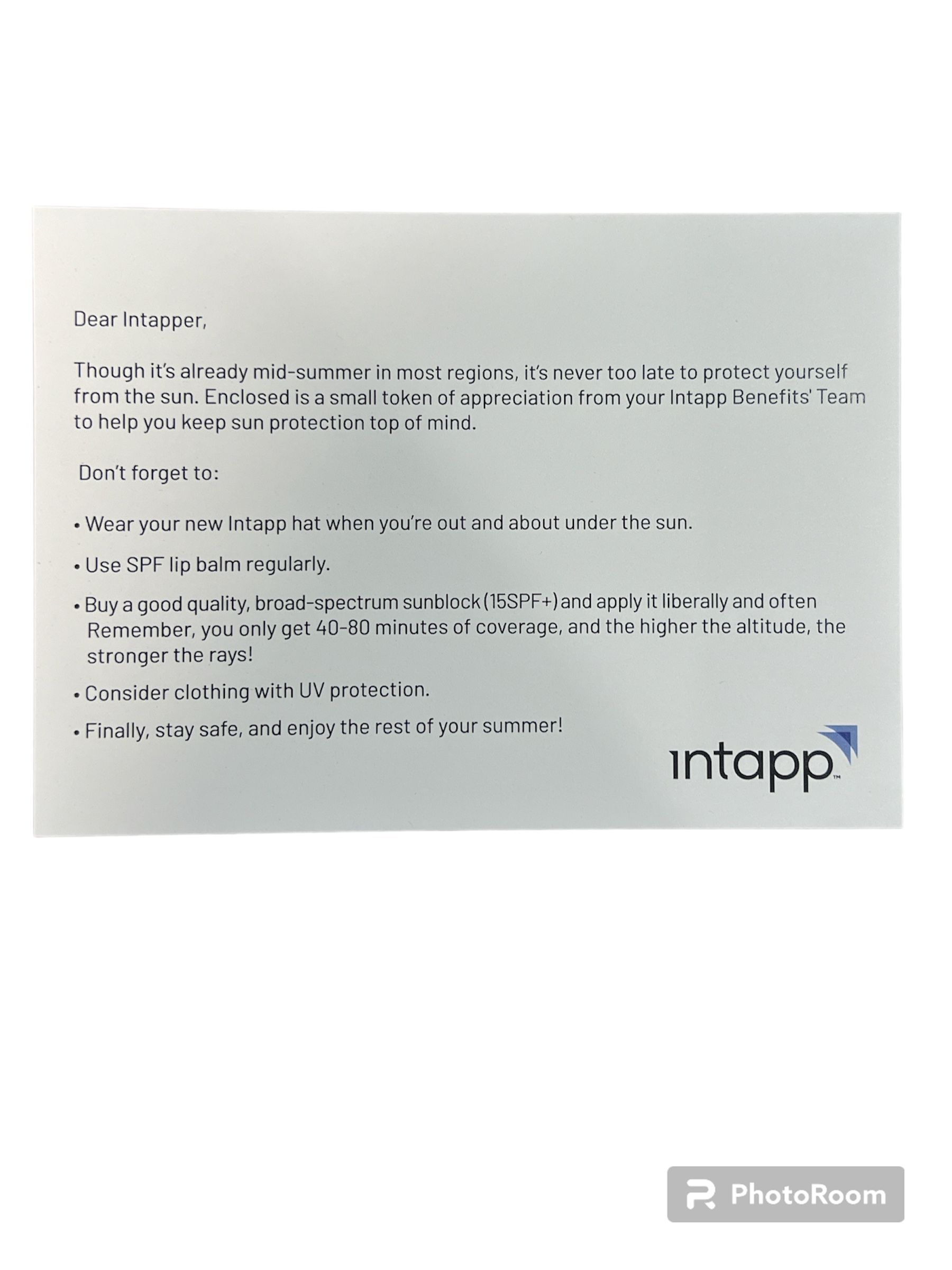 Dear Intapper,

Though it's already mid-summer in most regions, it's never too late to protect yourself from the sun. Enclosed is a small token of appreciation from your Intapp Benefits' Team to help you keep sun protection top of mind.

Don't forget to:

• Wear your new Intapp hat when you're out and about under the sun.

• Use SPF lip balm regularly.

• Buy a good quality, broad-spectrum sunblock (15SPF+) and apply it liberally and often Remember, you only get 40-80 minutes of coverage, and the higher the altitude, the stronger the rays!

• Consider clothing with UV protection.

• Finally, stay safe, and enjoy the rest of your summer!

intapp™

PhotoRoom